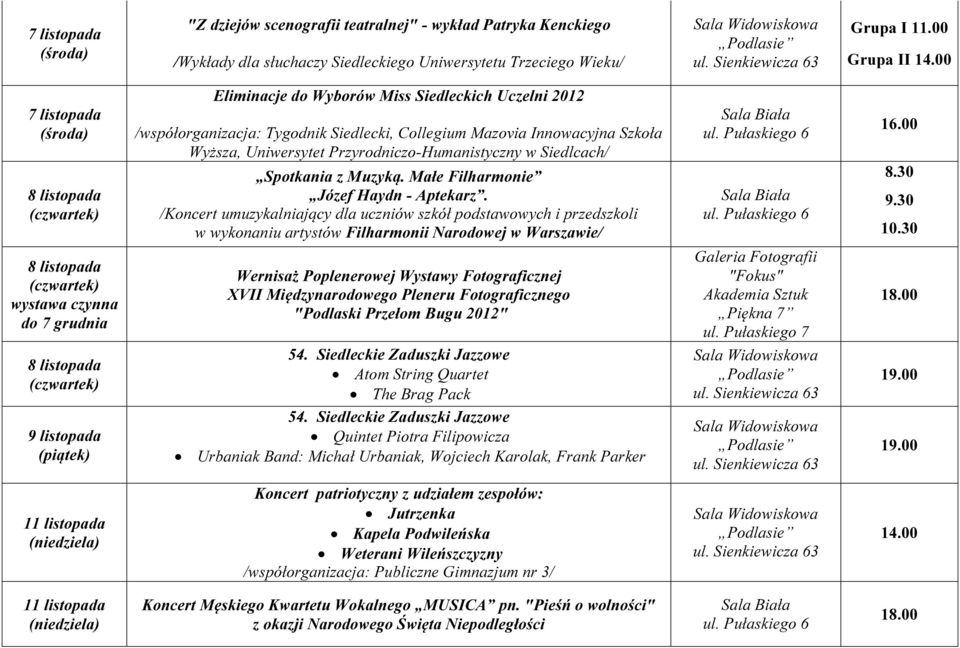 | | | | |
|---|---|---|---|
| 7 listopada (środa) | "Z dziejów scenografii teatralnej" - wykład Patryka Kenckiego /Wykłady dla słuchaczy Siedleckiego Uniwersytetu Trzeciego Wieku/ | Sala Widowiskowa „Podlasie" ul. Sienkiewicza 63 | Grupa I 11.00 Grupa II 14.00 |
| 7 listopada (środa) | Eliminacje do Wyborów Miss Siedleckich Uczelni 2012 /współorganizacja: Tygodnik Siedlecki, Collegium Mazovia Innowacyjna Szkoła Wyższa, Uniwersytet Przyrodniczo-Humanistyczny w Siedlcach/ | Sala Biała ul. Pułaskiego 6 | 16.00 |
| 8 listopada (czwartek) | „Spotkania z Muzyką. Małe Filharmonie" „Józef Haydn - Aptekarz". /Koncert umuzykalniający dla uczniów szkół podstawowych i przedszkoli w wykonaniu artystów Filharmonii Narodowej w Warszawie/ | Sala Biała ul. Pułaskiego 6 | 8.30 9.30 10.30 |
| 8 listopada (czwartek) wystawa czynna do 7 grudnia | Wernisaż Poplenerowej Wystawy Fotograficznej XVII Międzynarodowego Pleneru Fotograficznego "Podlaski Przełom Bugu 2012" | Galeria Fotografii "Fokus" Akademia Sztuk „Piękna 7" ul. Pułaskiego 7 | 18.00 |
| 8 listopada (czwartek) | 54. Siedleckie Zaduszki Jazzowe • Atom String Quartet • The Brag Pack | Sala Widowiskowa „Podlasie" ul. Sienkiewicza 63 | 19.00 |
| 9 listopada (piątek) | 54. Siedleckie Zaduszki Jazzowe • Quintet Piotra Filipowicza • Urbaniak Band: Michał Urbaniak, Wojciech Karolak, Frank Parker | Sala Widowiskowa „Podlasie" ul. Sienkiewicza 63 | 19.00 |
| 11 listopada (niedziela) | Koncert patriotyczny z udziałem zespołów: • Jutrzenka • Kapela Podwileńska • Weterani Wileńszczyzny /współorganizacja: Publiczne Gimnazjum nr 3/ | Sala Widowiskowa „Podlasie" ul. Sienkiewicza 63 | 14.00 |
| 11 listopada (niedziela) | Koncert Męskiego Kwartetu Wokalnego „MUSICA" pn. "Pieśń o wolności" z okazji Narodowego Święta Niepodległości | Sala Biała ul. Pułaskiego 6 | 18.00 |